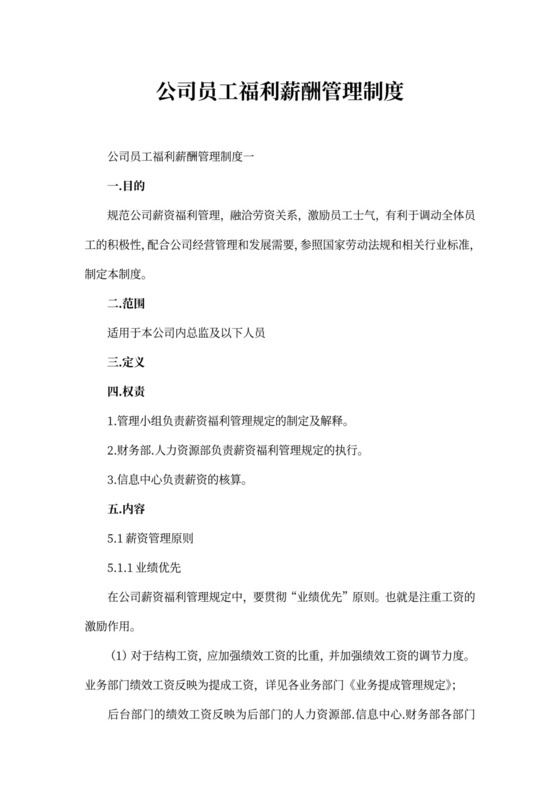 公司员工福利薪酬管理制度

公司员工福利薪酬管理制度一

一.目的

规范公司薪资福利管理，融洽劳资关系，激励员工士气，有利于调动全体员工的积极性，配合公司经营管理和发展需要，参照国家劳动法规和相关行业标准，制定本制度。

二.范围

适用于本公司内总监及以下人员

三.定义

四.权责

1.管理小组负责薪资福利管理规定的制定及解释。

2.财务部.人力资源部负责薪资福利管理规定的执行。

3.信息中心负责薪资的核算。

五.内容

5.1 薪资管理原则

5.1.1 业绩优先

在公司薪资福利管理规定中，要贯彻“业绩优先”原则。也就是注重工资的激励作用。

（1）对于结构工资，应加强绩效工资的比重，并加强绩效工资的调节力度。业务部门绩效工资反映为提成工资，详见各业务部门《业务提成管理规定》；

后台部门的绩效工资反映为后部门的人力资源部.信息中心.财务部各部门